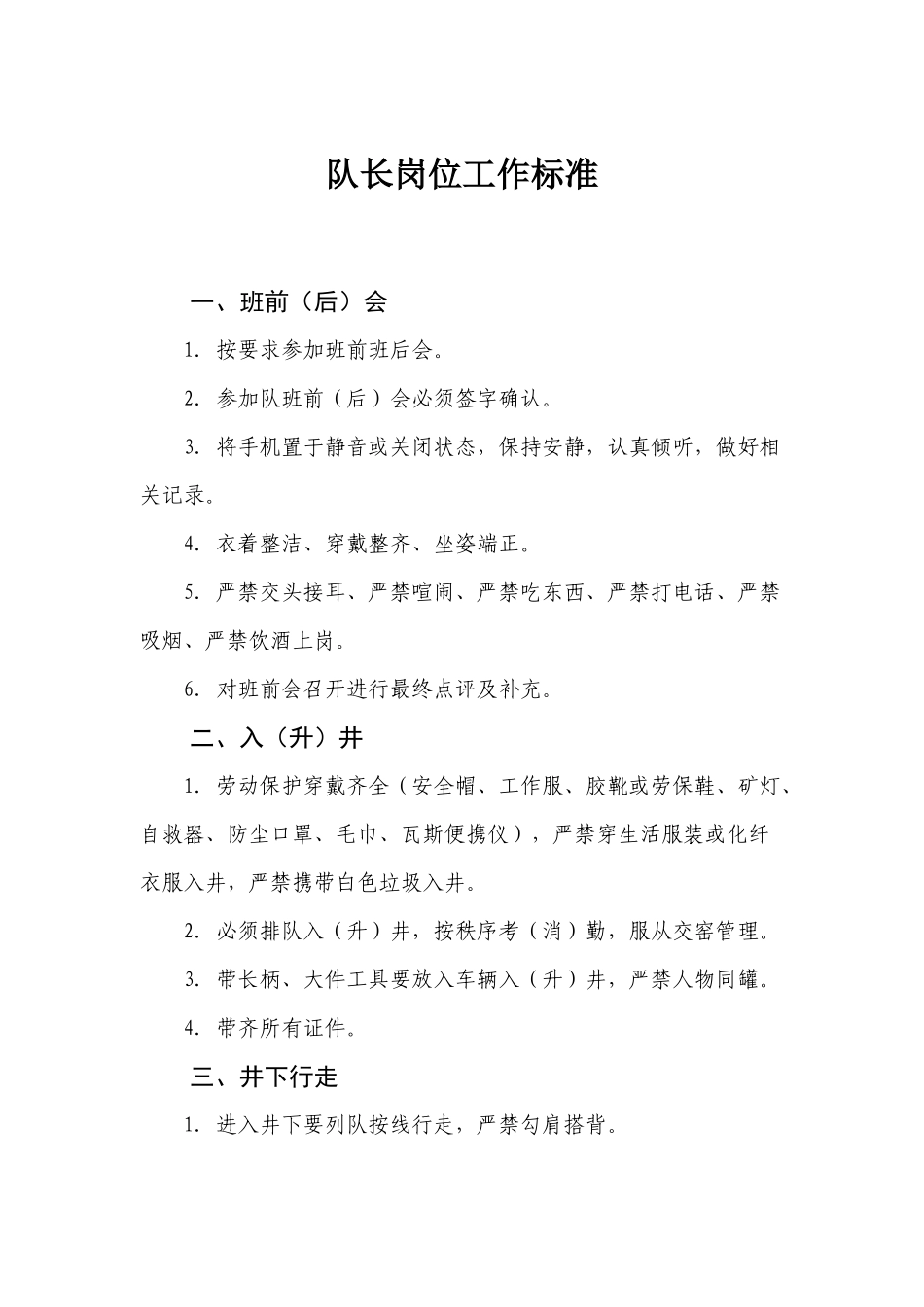 队长岗位工作标准

一、班前（后）会

1. 按要求参加班前班后会。

2. 参加队班前（后）会必须签字确认。

3. 将手机置于静音或关闭状态，保持安静，认真倾听，做好相关记录。

4. 衣着整洁、穿戴整齐、坐姿端正。

5. 严禁交头接耳、严禁喧闹、严禁吃东西、严禁打电话、严禁吸烟、严禁饮酒上岗。

6. 对班前会召开进行最终点评及补充。

二、入（升）井

1. 劳动保护穿戴齐全（安全帽、工作服、胶靴或劳保鞋、矿灯、自救器、防尘口罩、毛巾、瓦斯便携仪），严禁穿生活服装或化纤衣服入井，严禁携带白色垃圾入井。

2. 必须排队入（升）井，按秩序考（消）勤，服从交窑管理。

3. 带长柄、大件工具要放入车辆入（升）井，严禁人物同罐。

4. 带齐所有证件。

三、井下行走

1. 进入井下要列队按线行走，严禁勾肩搭背。